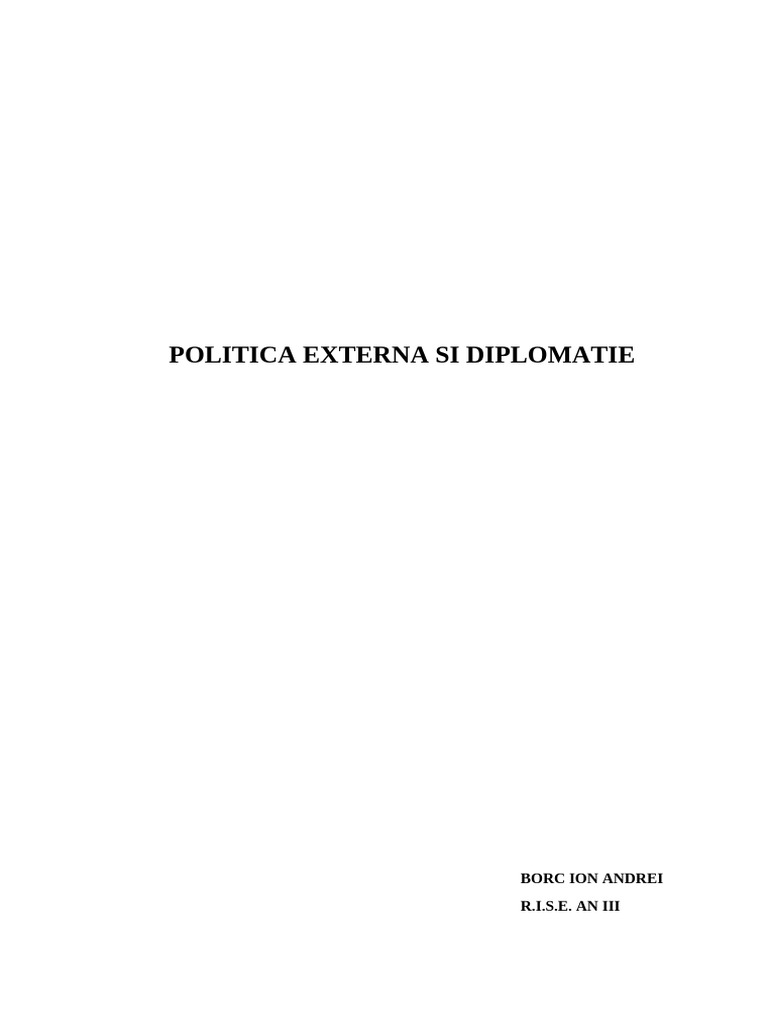 POLITICA EXTERNA SI DIPLOMATIE

BORC ION ANDREI
R.I.S.E. AN III